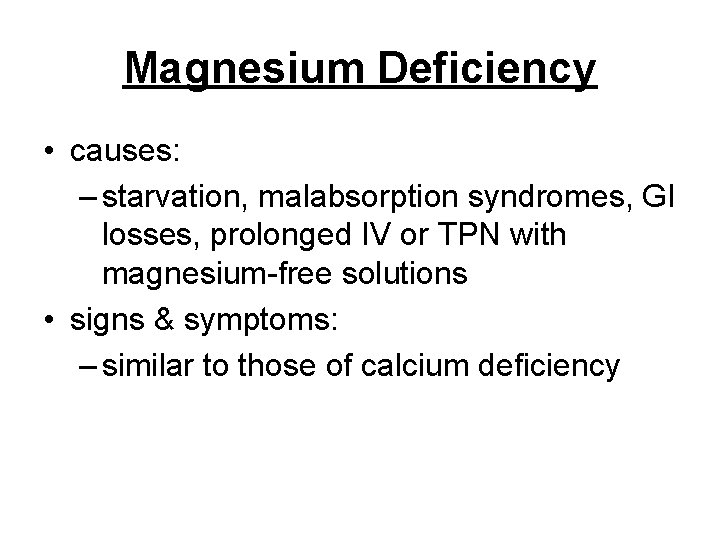 Magnesium Deficiency

• causes:

- starvation, malabsorption syndromes, GI losses, prolonged IV or TPN with magnesium-free solutions

• signs & symptoms:

- similar to those of calcium deficiency